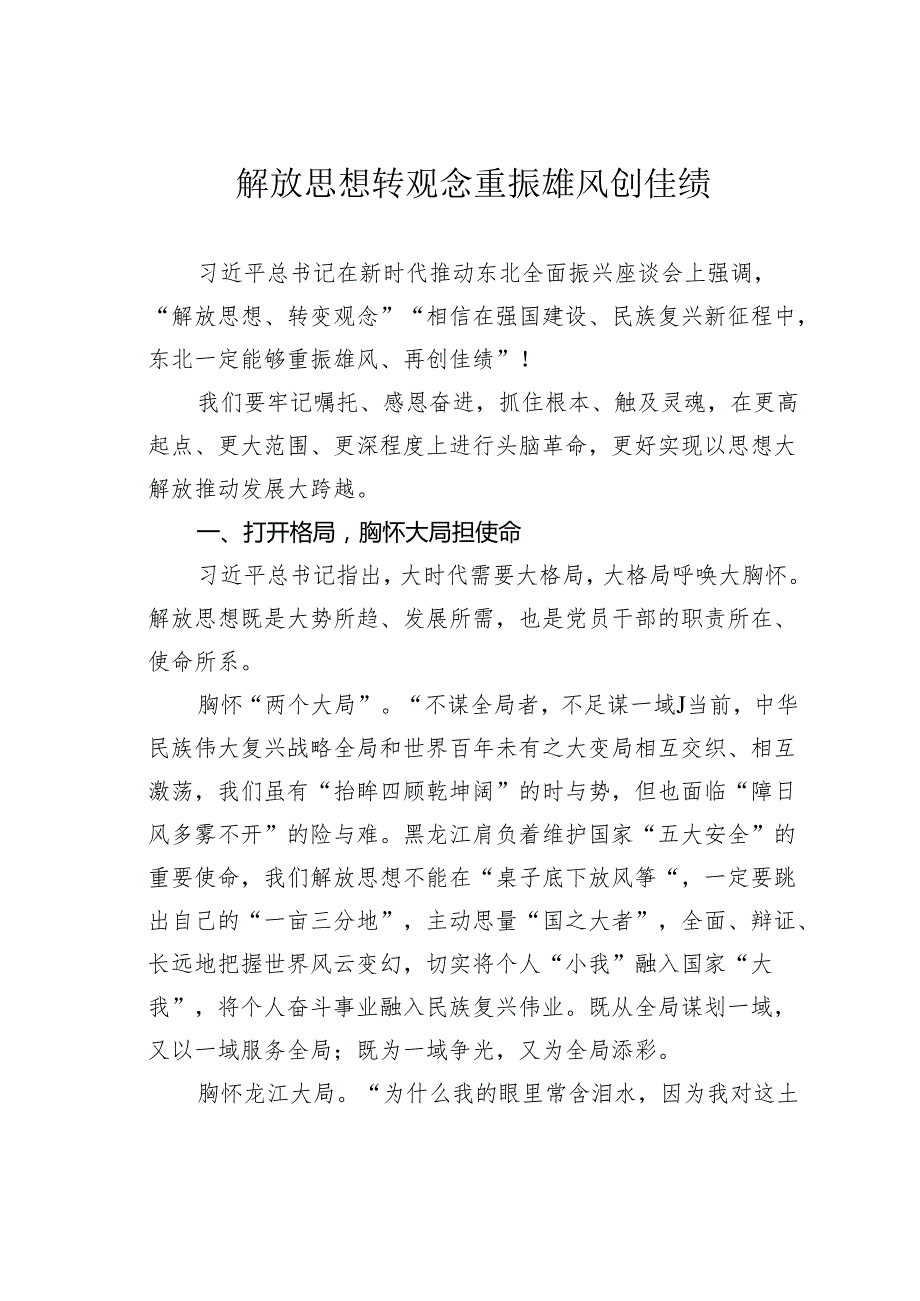 解放思想转观念重振雄风创佳绩

习近平总书记在新时代推动东北全面振兴座谈会上强调，“解放思想、转变观念”“相信在强国建设、民族复兴新征程中，东北一定能够重振雄风、再创佳绩”！

我们要牢记嘱托、感恩奋进，抓住根本、触及灵魂，在更高起点、更大范围、更深程度上进行头脑革命，更好实现以思想大解放推动发展大跨越。

一、打开格局，胸怀大局担使命

习近平总书记指出，大时代需要大格局，大格局呼唤大胸怀。解放思想既是大势所趋、发展所需，也是党员干部的职责所在、使命所系。

胸怀“两个大局”。“不谋全局者，不足谋一域J当前，中华民族伟大复兴战略全局和世界百年未有之大变局相互交织、相互激荡，我们虽有“抬眸四顾乾坤阔”的时与势，但也面临“障日风多雾不开”的险与难。黑龙江肩负着维护国家“五大安全”的重要使命，我们解放思想不能在“桌子底下放风筝“，一定要跳出自己的“一亩三分地”，主动思量“国之大者”，全面、辩证、长远地把握世界风云变幻，切实将个人“小我”融入国家“大我”，将个人奋斗事业融入民族复兴伟业。既从全局谋划一域，又以一域服务全局；既为一域争光，又为全局添彩。

胸怀龙江大局。“为什么我的眼里常含泪水，因为我对这土